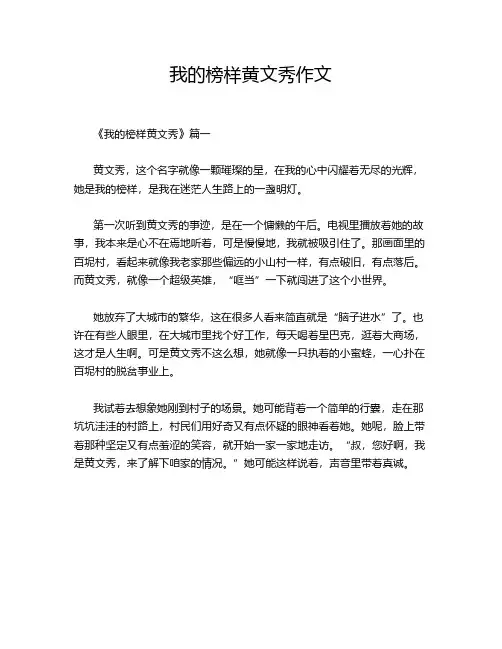 我的榜样黄文秀作文

《我的榜样黄文秀》篇一

黄文秀，这个名字就像一颗璀璨的星，在我的心中闪耀着无尽的光辉，她是我的榜样，是我在迷茫人生路上的一盏明灯。

第一次听到黄文秀的事迹，是在一个慵懒的午后。电视里播放着她的故事，我本来是心不在焉地听着，可是慢慢地，我就被吸引住了。那画面里的百坭村，看起来就像我老家那些偏远的小山村一样，有点破旧，有点落后。而黄文秀，就像一个超级英雄，“哐当”一下就闯进了这个小世界。

她放弃了大城市的繁华，这在很多人看来简直就是“脑子进水”了。也许在有些人眼里，在大城市里找个好工作，每天喝着星巴克，逛着大商场，这才是人生啊。可是黄文秀不这么想，她就像一只执着的小蜜蜂，一心扑在百坭村的脱贫事业上。

我试着去想象她刚到村子的场景。她可能背着一个简单的行囊，走在那坑坑洼洼的村路上，村民们用好奇又有点怀疑的眼神看着她。她呢，脸上带着那种坚定又有点羞涩的笑容，就开始一家一家地走访。“叔，您好啊，我是黄文秀，来了解下咱家的情况。”她可能这样说着，声音里带着真诚。